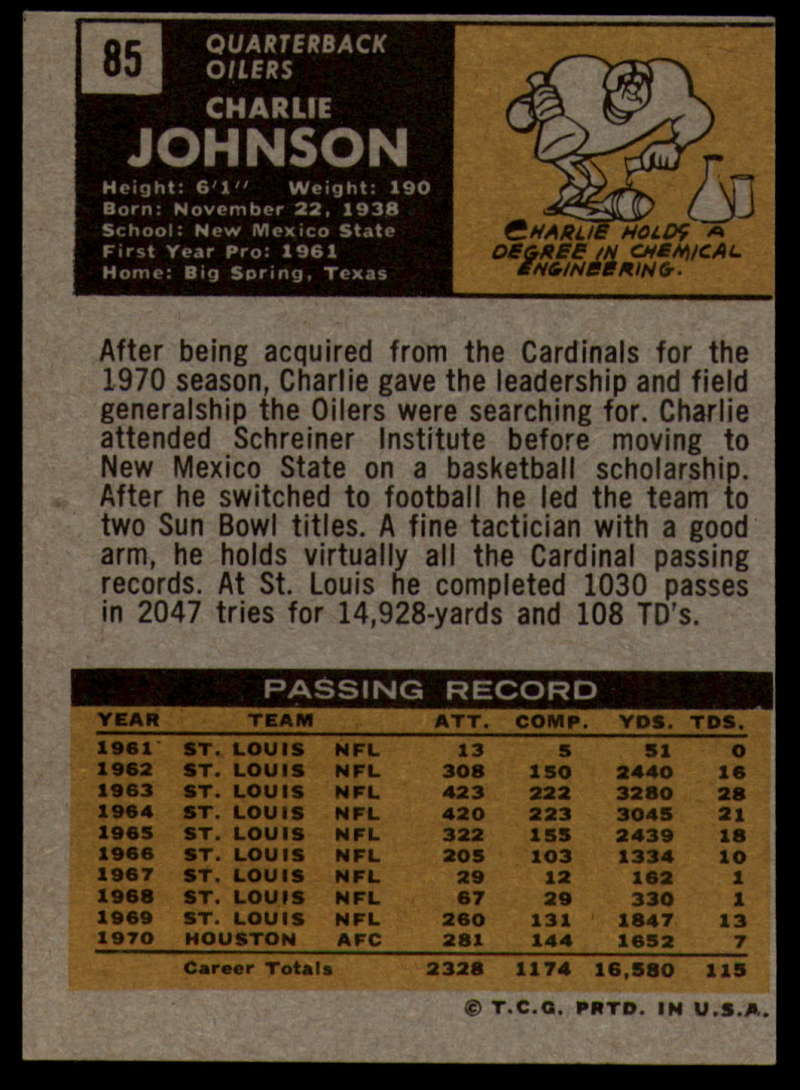 85

QUARTERBACK
OILERS

CHARLIE
JOHNSON

Height: 6'1" Weight: 190
Born: November 22, 1938
School: New Mexico State
First Year Pro: 1961
Home: Big Spring, Texas

CHARLIE HOLDS A DEGREE IN CHEMICAL ENGINEERING.

After being acquired from the Cardinals for the 1970 season, Charlie gave the leadership and field generalship the Oilers were searching for. Charlie attended Schreiner Institute before moving to New Mexico State on a basketball scholarship. After he switched to football he led the team to two Sun Bowl titles. A fine tactician with a good arm, he holds virtually all the Cardinal passing records. At St. Louis he completed 1030 passes in 2047 tries for 14,928-yards and 108 TD's.

PASSING RECORD

| YEAR | TEAM | | ATT. | COMP. | YDS. | TDS. |
|---|---|---|---|---|---|---|
| 1961 | ST. LOUIS | NFL | 13 | 5 | 51 | 0 |
| 1962 | ST. LOUIS | NFL | 308 | 150 | 2440 | 16 |
| 1963 | ST. LOUIS | NFL | 423 | 222 | 3280 | 28 |
| 1964 | ST. LOUIS | NFL | 420 | 223 | 3045 | 21 |
| 1965 | ST. LOUIS | NFL | 322 | 155 | 2439 | 18 |
| 1966 | ST. LOUIS | NFL | 205 | 103 | 1334 | 10 |
| 1967 | ST. LOUIS | NFL | 29 | 12 | 162 | 1 |
| 1968 | ST. LOUIS | NFL | 67 | 29 | 330 | 1 |
| 1969 | ST. LOUIS | NFL | 260 | 131 | 1847 | 13 |
| 1970 | HOUSTON | AFC | 281 | 144 | 1652 | 7 |
| | Career Totals | | 2328 | 1174 | 16,580 | 115 |

© T.C.G. PRTD. IN U.S.A.